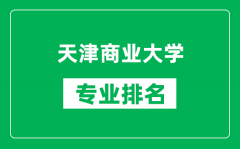 天津商业大学

专业排名